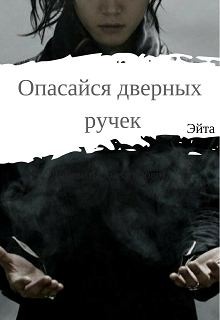 Опасайся дверных ручек

Эйта